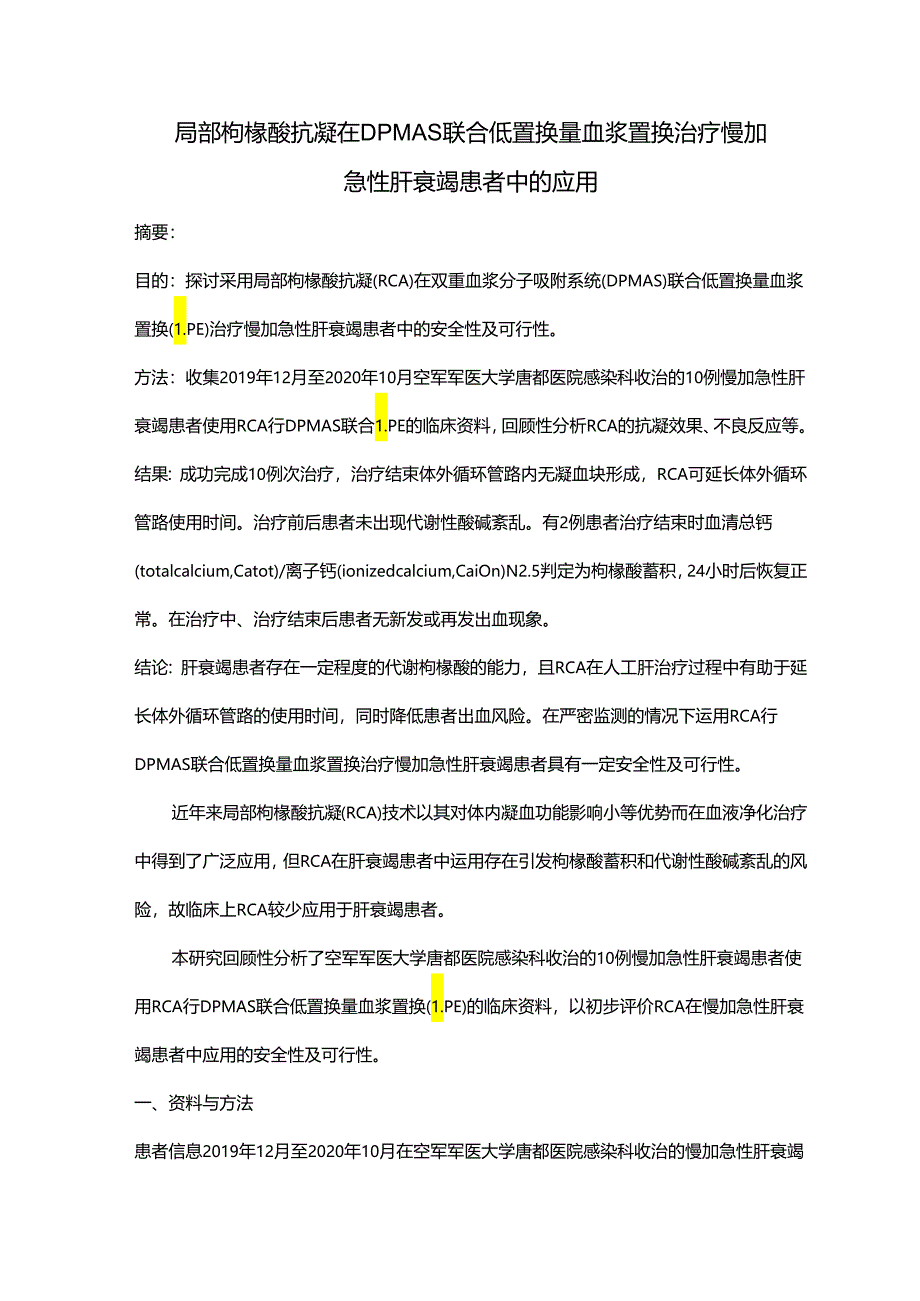 局部枸橼酸抗凝在DPMAS联合低置换量血浆置换治疗慢加急性肝衰竭患者中的应用

摘要:

目的：探讨采用局部枸橼酸抗凝(RCA)在双重血浆分子吸附系统(DPMAS)联合低置换量血浆置换(1.PE)治疗慢加急性肝衰竭患者中的安全性及可行性。

方法：收集2019年12月至2020年10月空军军医大学唐都医院感染科收治的10例慢加急性肝衰竭患者使用RCA行DPMAS联合1.PE的临床资料，回顾性分析RCA的抗凝效果、不良反应等。

结果: 成功完成10例次治疗，治疗结束体外循环管路内无凝血块形成，RCA可延长体外循环管路使用时间。治疗前后患者未出现代谢性酸碱紊乱。有2例患者治疗结束时血清总钙(totalcalcium,Catot)/离子钙(ionizedcalcium,CaiOn)N2.5判定为枸橼酸蓄积，24小时后恢复正常。在治疗中、治疗结束后患者无新发或再发出血现象。

结论: 肝衰竭患者存在一定程度的代谢枸橼酸的能力，且RCA在人工肝治疗过程中有助于延长体外循环管路的使用时间，同时降低患者出血风险。在严密监测的情况下运用RCA行DPMAS联合低置换量血浆置换治疗慢加急性肝衰竭患者具有一定安全性及可行性。

近年来局部枸橼酸抗凝(RCA)技术以其对体内凝血功能影响小等优势而在血液净化治疗中得到了广泛应用，但RCA在肝衰竭患者中运用存在引发枸橼酸蓄积和代谢性酸碱紊乱的风险，故临床上RCA较少应用于肝衰竭患者。

本研究回顾性分析了空军军医大学唐都医院感染科收治的10例慢加急性肝衰竭患者使用RCA行DPMAS联合低置换量血浆置换(1.PE)的临床资料，以初步评价RCA在慢加急性肝衰竭患者中应用的安全性及可行性。

一、资料与方法

患者信息2019年12月至2020年10月在空军军医大学唐都医院感染科收治的慢加急性肝衰竭